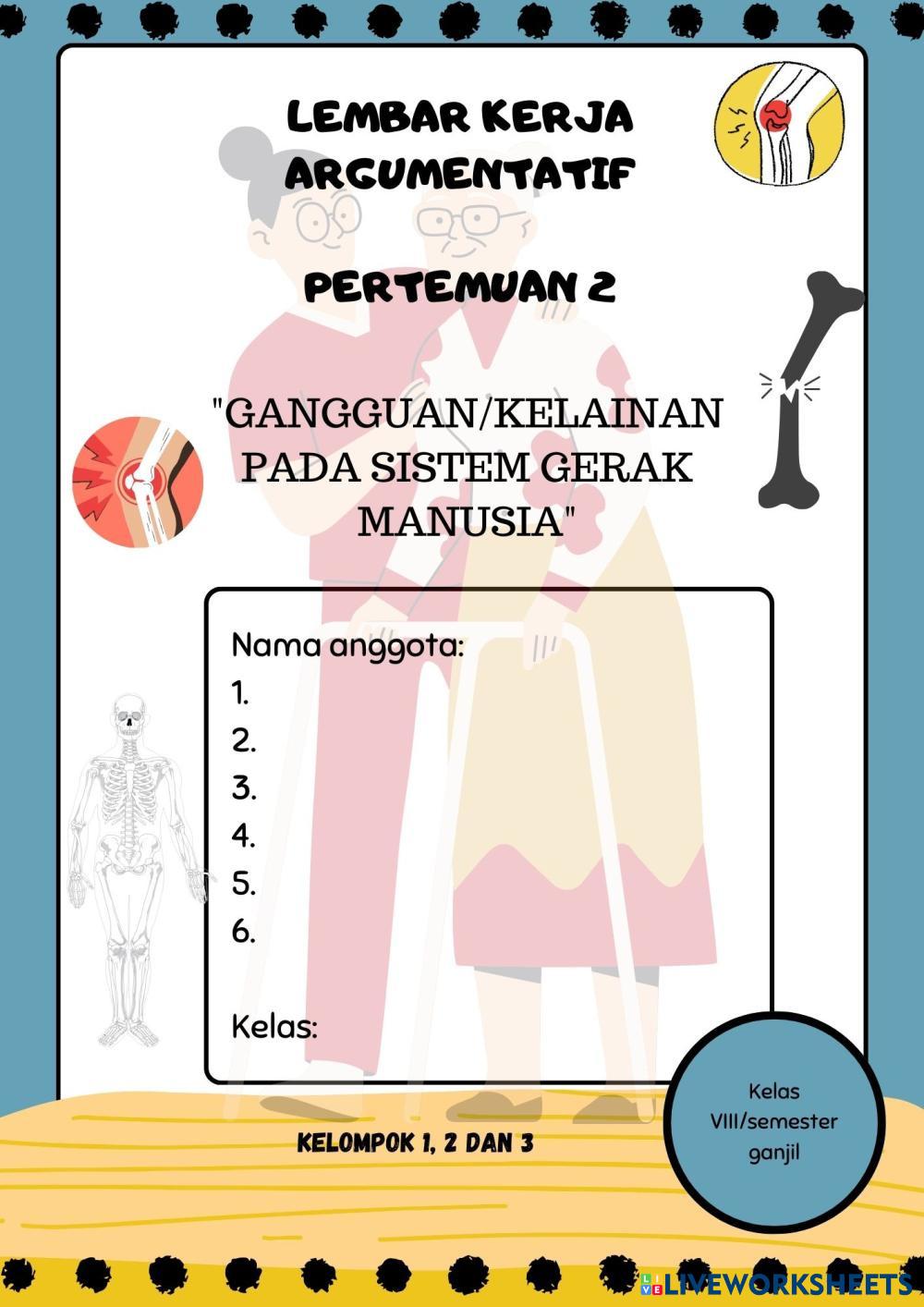 LEMBAR KERJA ARGUMENTATIF

PERTEMUAN 2

"GANGGUAN/KELAINAN PADA SISTEM GERAK MANUSIA"

Nama anggota:
1.
2.
3.
4.
5.
6.

Kelas:

KELOMPOK 1, 2 DAN 3

Kelas VIII/semester ganjil

LIVEWORKSHEETS